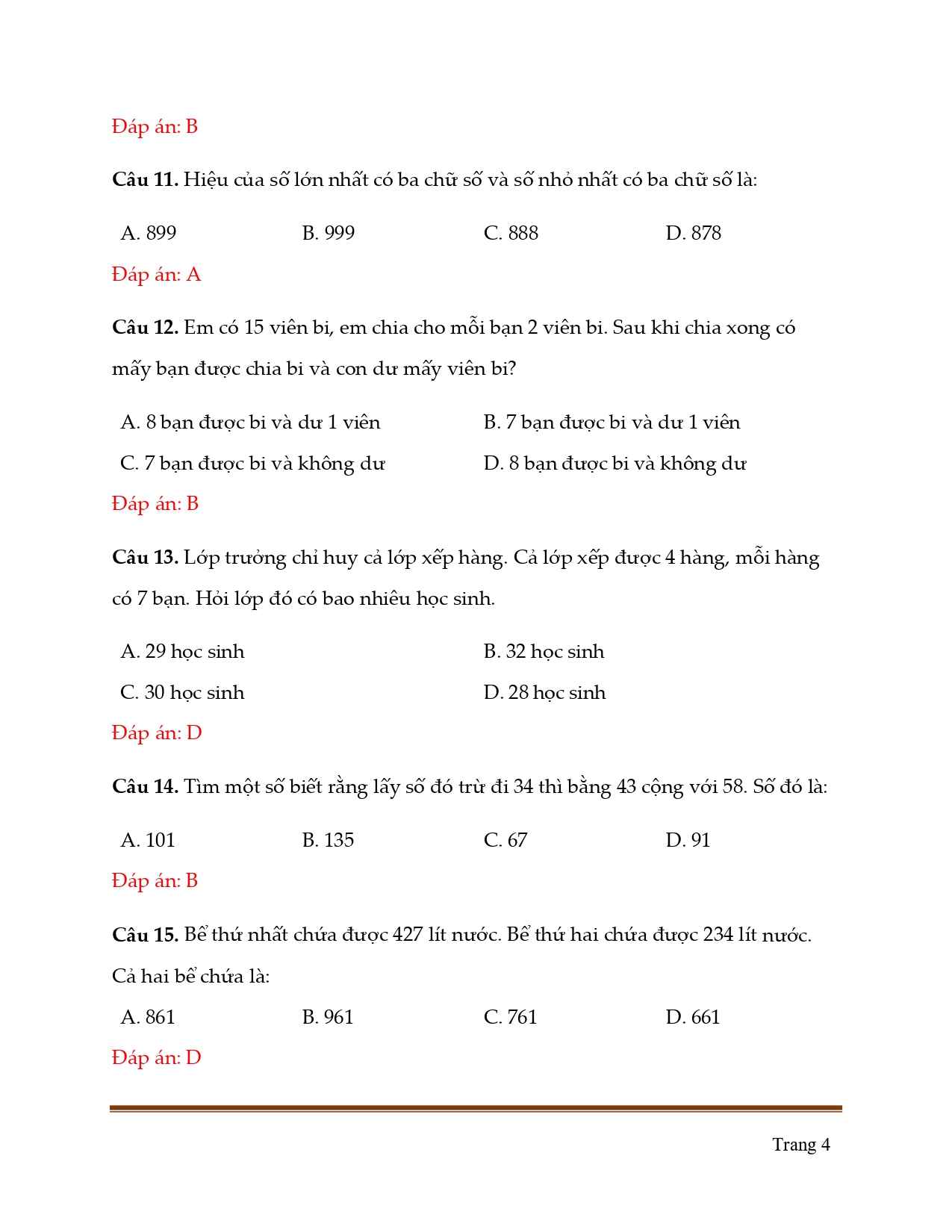 Đáp án: B

**Câu 11.** Hiệu của số lớn nhất có ba chữ số và số nhỏ nhất có ba chữ số là:

A. 899 B. 999 C. 888 D. 878

Đáp án: A

**Câu 12.** Em có 15 viên bi, em chia cho mỗi bạn 2 viên bi. Sau khi chia xong có mấy bạn được chia bi và con dư mấy viên bi?

A. 8 bạn được bi và dư 1 viên
B. 7 bạn được bi và dư 1 viên
C. 7 bạn được bi và không dư
D. 8 bạn được bi và không dư

Đáp án: B

**Câu 13.** Lớp trưởng chỉ huy cả lớp xếp hàng. Cả lớp xếp được 4 hàng, mỗi hàng có 7 bạn. Hỏi lớp đó có bao nhiêu học sinh.

A. 29 học sinh
B. 32 học sinh
C. 30 học sinh
D. 28 học sinh

Đáp án: D

**Câu 14.** Tìm một số biết rằng lấy số đó trừ đi 34 thì bằng 43 cộng với 58. Số đó là:

A. 101 B. 135 C. 67 D. 91

Đáp án: B

**Câu 15.** Bể thứ nhất chứa được 427 lít nước. Bể thứ hai chứa được 234 lít nước. Cả hai bể chứa là:

A. 861 B. 961 C. 761 D. 661

Đáp án: D

Trang 4